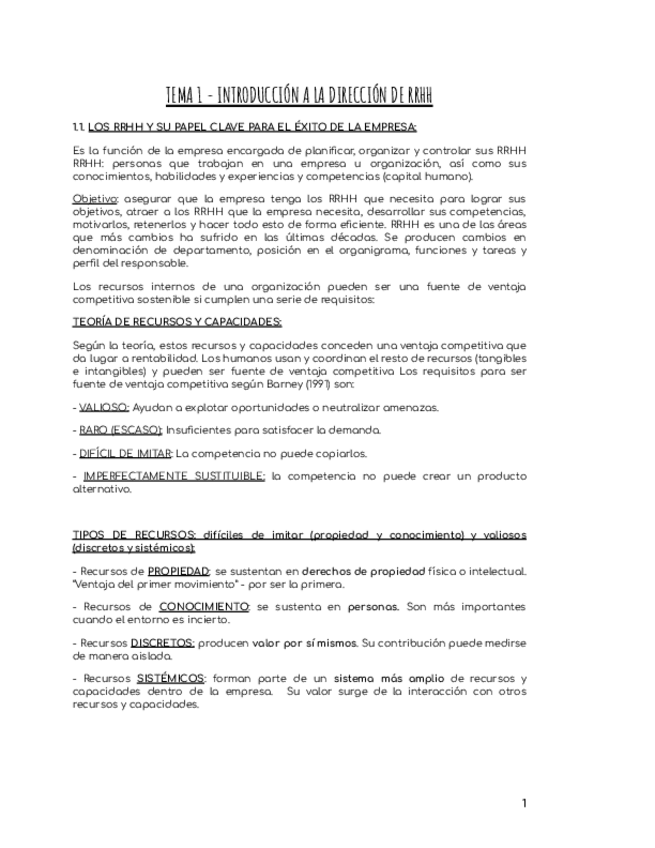 TEMA 1 - INTRODUCCIÓN A LA DIRECCIÓN DE RRHH

1.1. LOS RRHH Y SU PAPEL CLAVE PARA EL ÉXITO DE LA EMPRESA:

Es la función de la empresa encargada de planificar, organizar y controlar sus RRHH RRHH: personas que trabajan en una empresa u organización, así como sus conocimientos, habilidades y experiencias y competencias (capital humano).

Objetivo: asegurar que la empresa tenga los RRHH que necesita para lograr sus objetivos, atraer a los RRHH que la empresa necesita, desarrollar sus competencias, motivarlos, retenerlos y hacer todo esto de forma eficiente. RRHH es una de las áreas que más cambios ha sufrido en las últimas décadas. Se producen cambios en denominación de departamento, posición en el organigrama, funciones y tareas y perfil del responsable.

Los recursos internos de una organización pueden ser una fuente de ventaja competitiva sostenible si cumplen una serie de requisitos:

TEORÍA DE RECURSOS Y CAPACIDADES:

Según la teoría, estos recursos y capacidades conceden una ventaja competitiva que da lugar a rentabilidad. Los humanos usan y coordinan el resto de recursos (tangibles e intangibles) y pueden ser fuente de ventaja competitiva Los requisitos para ser fuente de ventaja competitiva según Barney (1991) son:

- VALIOSO: Ayudan a explotar oportunidades o neutralizar amenazas.

- RARO (ESCASO): Insuficientes para satisfacer la demanda.

- DIFÍCIL DE IMITAR: La competencia no puede copiarlos.

- IMPERFECTAMENTE SUSTITUIBLE: la competencia no puede crear un producto alternativo.

TIPOS DE RECURSOS: difíciles de imitar (propiedad y conocimiento) y valiosos (discretos y sistémicos):

- Recursos de PROPIEDAD: se sustentan en derechos de propiedad física o intelectual. "Ventaja del primer movimiento" - por ser la primera.

- Recursos de CONOCIMIENTO: se sustenta en personas. Son más importantes cuando el entorno es incierto.

- Recursos DISCRETOS: producen valor por sí mismos. Su contribución puede medirse de manera aislada.

- Recursos SISTÉMICOS: forman parte de un sistema más amplio de recursos y capacidades dentro de la empresa. Su valor surge de la interacción con otros recursos y capacidades.

1